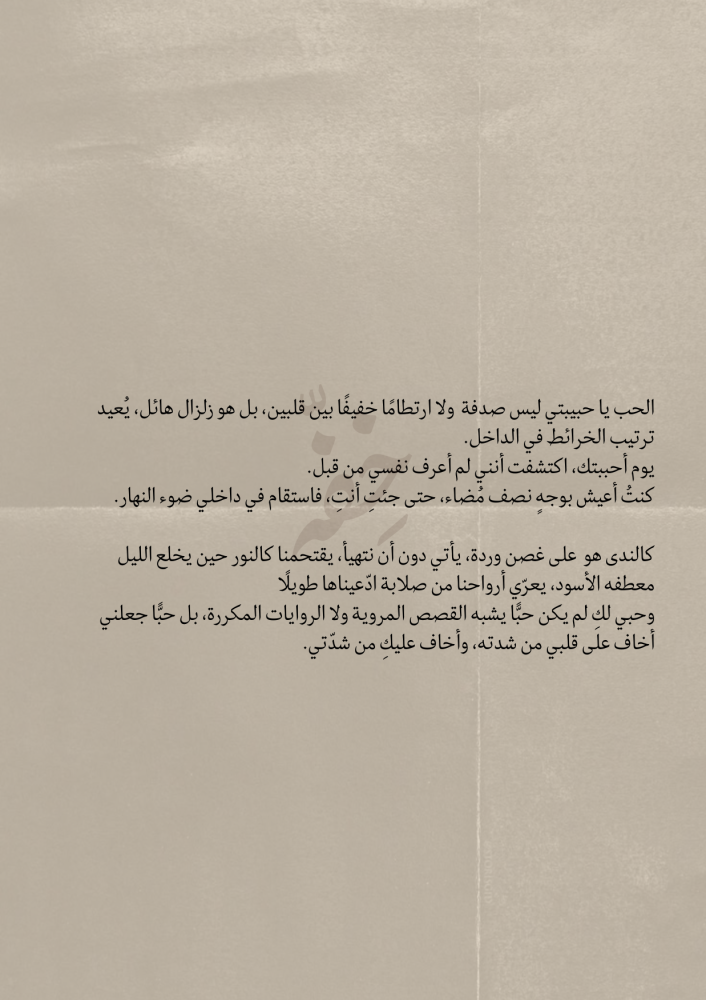 الحب يا حبيبتي ليس صدفة ولا ارتطامًا خفيفًا بين قلبين، بل هو زلزال هائل، يُعيد ترتيب الخرائط في الداخل.
يوم أحببتك، اكتشفت أنني لم أعرف نفسي من قبل.
كنتُ أعيش بوجهٍ نصف مُضاء، حتى جئتِ أنتِ، فاستقام في داخلي ضوء النهار.

كالندى هو على غصن وردة، يأتي دون أن نتهيأ، يقتحمنا كالنور حين يخلع الليل معطفه الأسود، يعرّي أرواحنا من صلابة ادّعيناها طويلًا
وحبي لكِ لم يكن حبًّا يشبه القصص المروية ولا الروايات المكررة، بل حبًّا جعلني أخاف على قلبي من شدته، وأخاف عليكِ من شدّتي.